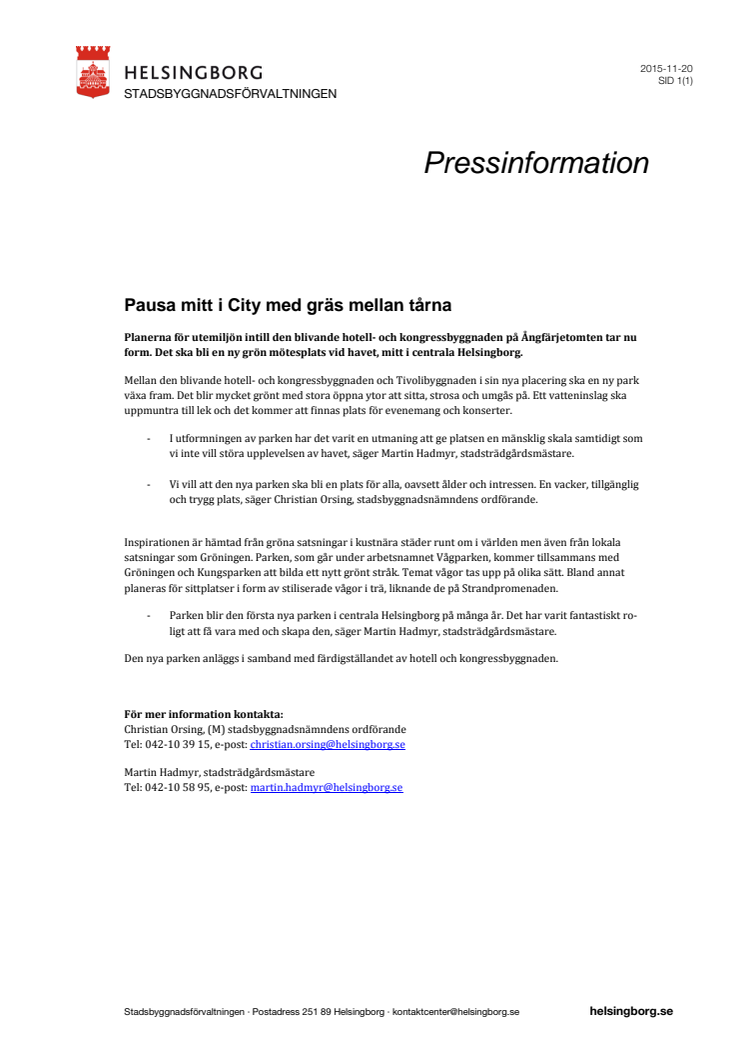 HELSINGBORG
STADSBYGGNADSFÖRVALTNINGEN

2015-11-20
SID 1(1)

Pressinformation

Pausa mitt i City med gräs mellan tårna

Planerna för utemiljön intill den blivande hotell- och kongressbyggnaden på Ångfärjetomten tar nu form. Det ska bli en ny grön mötesplats vid havet, mitt i centrala Helsingborg.

Mellan den blivande hotell- och kongressbyggnaden och Tivolibyggnaden i sin nya placering ska en ny park växa fram. Det blir mycket grönt med stora öppna ytor att sitta, strosa och umgås på. Ett vatteninslag ska uppmuntra till lek och det kommer att finnas plats för evenemang och konserter.

- I utformningen av parken har det varit en utmaning att ge platsen en mänsklig skala samtidigt som vi inte vill störa upplevelsen av havet, säger Martin Hadmyr, stadsträdgårdsmästare.

- Vi vill att den nya parken ska bli en plats för alla, oavsett ålder och intressen. En vacker, tillgänglig och trygg plats, säger Christian Orsing, stadsbyggnadsnämndens ordförande.

Inspirationen är hämtad från gröna satsningar i kustnära städer runt om i världen men även från lokala satsningar som Gröningen. Parken, som går under arbetsnamnet Vågparken, kommer tillsammans med Gröningen och Kungsparken att bilda ett nytt grönt stråk. Temat vågor tas upp på olika sätt. Bland annat planeras för sittplatser i form av stiliserade vågor i trä, liknande de på Strandpromenaden.

- Parken blir den första nya parken i centrala Helsingborg på många år. Det har varit fantastiskt roligt att få vara med och skapa den, säger Martin Hadmyr, stadsträdgårdsmästare.

Den nya parken anläggs i samband med färdigställandet av hotell och kongressbyggnaden.

För mer information kontakta:
Christian Orsing, (M) stadsbyggnadsnämndens ordförande
Tel: 042-10 39 15, e-post: christian.orsing@helsingborg.se

Martin Hadmyr, stadsträdgårdsmästare
Tel: 042-10 58 95, e-post: martin.hadmyr@helsingborg.se

Stadsbyggnadsförvaltningen · Postadress 251 89 Helsingborg · kontaktcenter@helsingborg.se helsingborg.se